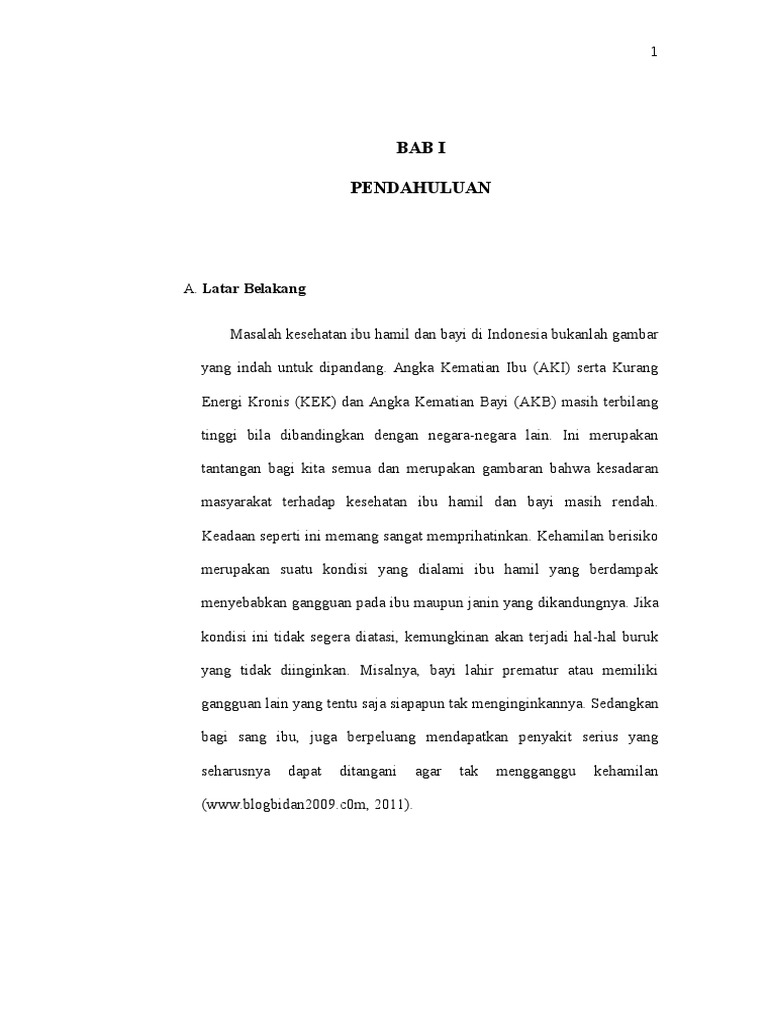 1

BAB I

PENDAHULUAN

A. Latar Belakang

Masalah kesehatan ibu hamil dan bayi di Indonesia bukanlah gambar yang indah untuk dipandang. Angka Kematian Ibu (AKI) serta Kurang Energi Kronis (KEK) dan Angka Kematian Bayi (AKB) masih terbilang tinggi bila dibandingkan dengan negara-negara lain. Ini merupakan tantangan bagi kita semua dan merupakan gambaran bahwa kesadaran masyarakat terhadap kesehatan ibu hamil dan bayi masih rendah. Keadaan seperti ini memang sangat memprihatinkan. Kehamilan berisiko merupakan suatu kondisi yang dialami ibu hamil yang berdampak menyebabkan gangguan pada ibu maupun janin yang dikandungnya. Jika kondisi ini tidak segera diatasi, kemungkinan akan terjadi hal-hal buruk yang tidak diinginkan. Misalnya, bayi lahir prematur atau memiliki gangguan lain yang tentu saja siapapun tak menginginkannya. Sedangkan bagi sang ibu, juga berpeluang mendapatkan penyakit serius yang seharusnya dapat ditangani agar tak mengganggu kehamilan (www.blogbidan2009.c0m, 2011).